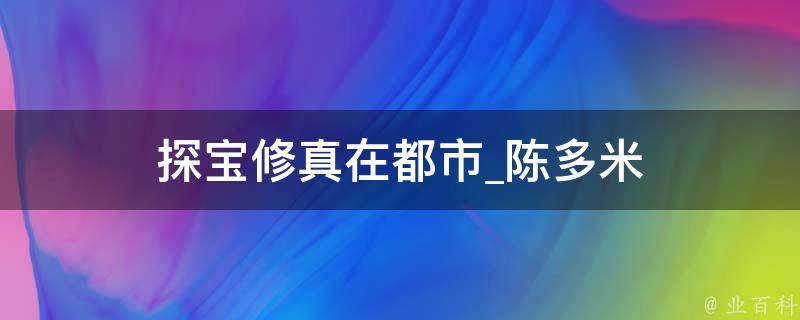 探宝修真在都市_陈多米

@ 业百科